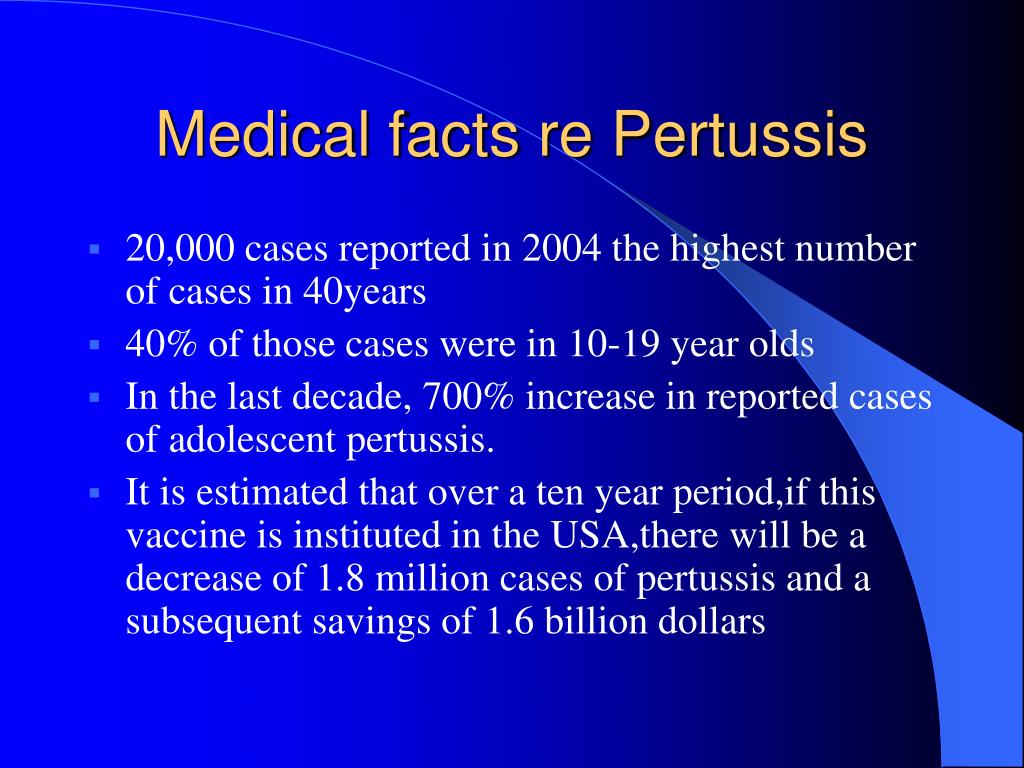 Medical facts re Pertussis

- 20,000 cases reported in 2004 the highest number of cases in 40years
- 40% of those cases were in 10-19 year olds
- In the last decade, 700% increase in reported cases of adolescent pertussis.
- It is estimated that over a ten year period,if this vaccine is instituted in the USA,there will be a decrease of 1.8 million cases of pertussis and a subsequent savings of 1.6 billion dollars